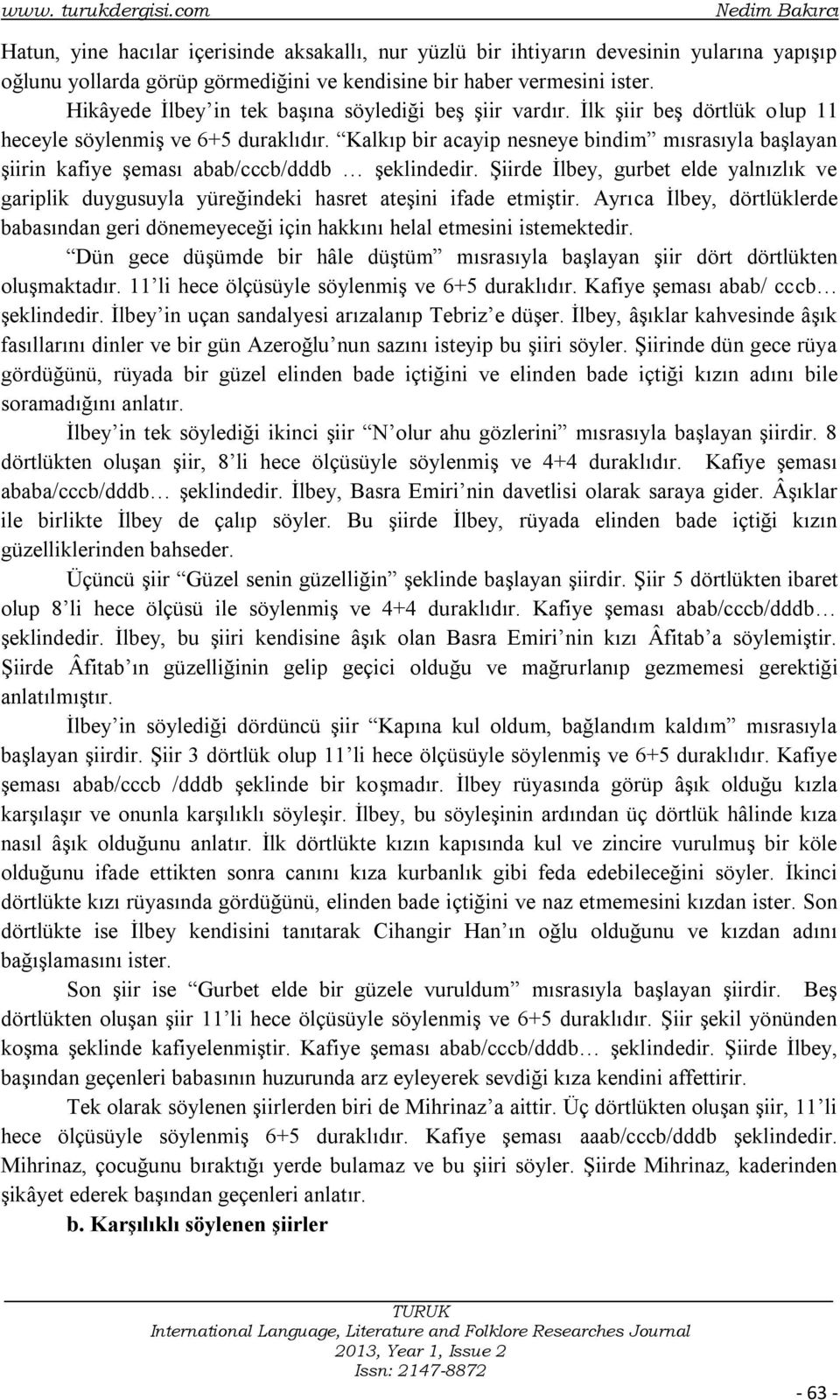 www. turukdergisi.com Nedim Bakırcı

Hatun, yine hacılar içerisinde aksakallı, nur yüzlü bir ihtiyarın devesinin yularına yapışıp oğlunu yollarda görüp görmediğini ve kendisine bir haber vermesini ister.

Hikâyede İlbey'in tek başına söylediği beş şiir vardır. İlk şiir beş dörtlük olup 11 heceyle söylenmiş ve 6+5 duraklıdır. "Kalkıp bir acayip nesneye bindim" mısrasıyla başlayan şiirin kafiye şeması abab/cccb/dddb … şeklindedir. Şiirde İlbey, gurbet elde yalnızlık ve gariplik duygusuyla yüreğindeki hasret ateşini ifade etmiştir. Ayrıca İlbey, dörtlüklerde babasından geri dönemeyeceği için hakkını helal etmesini istemektedir.

"Dün gece düşümde bir hâle düştüm" mısrasıyla başlayan şiir dört dörtlükten oluşmaktadır. 11'li hece ölçüsüyle söylenmiş ve 6+5 duraklıdır. Kafiye şeması abab/ cccb… şeklindedir. İlbey'in uçan sandalyesi arızalanıp Tebriz'e düşer. İlbey, âşıklar kahvesinde âşık fasıllarını dinler ve bir gün Azeroğlu'nun sazını isteyip bu şiiri söyler. Şiirinde dün gece rüya gördüğünü, rüyada bir güzel elinden bade içtiğini ve elinden bade içtiği kızın adını bile soramadığını anlatır.

İlbey'in tek söylediği ikinci şiir "N'olur ahu gözlerini" mısrasıyla başlayan şiirdir. 8 dörtlükten oluşan şiir, 8'li hece ölçüsüyle söylenmiş ve 4+4 duraklıdır. Kafiye şeması ababa/cccb/dddb… şeklindedir. İlbey, Basra Emiri'nin davetlisi olarak saraya gider. Âşıklar ile birlikte İlbey de çalıp söyler. Bu şiirde İlbey, rüyada elinden bade içtiği kızın güzelliklerinden bahseder.

Üçüncü şiir "Güzel senin güzelliğin" şeklinde başlayan şiirdir. Şiir 5 dörtlükten ibaret olup 8'li hece ölçüsü ile söylenmiş ve 4+4 duraklıdır. Kafiye şeması abab/cccb/dddb… şeklindedir. İlbey, bu şiiri kendisine âşık olan Basra Emiri'nin kızı Âfitab'a söylemiştir. Şiirde Âfitab'ın güzelliğinin gelip geçici olduğu ve mağrurlanıp gezmemesi gerektiği anlatılmıştır.

İlbey'in söylediği dördüncü şiir "Kapına kul oldum, bağlandım kaldım" mısrasıyla başlayan şiirdir. Şiir 3 dörtlük olup 11'li hece ölçüsüyle söylenmiş ve 6+5 duraklıdır. Kafiye şeması abab/cccb /dddb şeklinde bir koşmadır. İlbey rüyasında görüp âşık olduğu kızla karşılaşır ve onunla karşılıklı söyleşir. İlbey, bu söyleşinin ardından üç dörtlük hâlinde kıza nasıl âşık olduğunu anlatır. İlk dörtlükte kızın kapısında kul ve zincire vurulmuş bir köle olduğunu ifade ettikten sonra canını kıza kurbanlık gibi feda edebileceğini söyler. İkinci dörtlükte kızı rüyasında gördüğünü, elinden bade içtiğini ve naz etmemesini kızdan ister. Son dörtlükte ise İlbey kendisini tanıtarak Cihangir Han'ın oğlu olduğunu ve kızdan adını bağışlamasını ister.

Son şiir ise "Gurbet elde bir güzele vuruldum" mısrasıyla başlayan şiirdir. Beş dörtlükten oluşan şiir 11'li hece ölçüsüyle söylenmiş ve 6+5 duraklıdır. Şiir şekil yönünden koşma şeklinde kafiyelenmiştir. Kafiye şeması abab/cccb/dddb… şeklindedir. Şiirde İlbey, başından geçenleri babasının huzurunda arz eyleyerek sevdiği kıza kendini affettirir.

Tek olarak söylenen şiirlerden biri de Mihrinaz'a aittir. Üç dörtlükten oluşan şiir, 11'li hece ölçüsüyle söylenmiş 6+5 duraklıdır. Kafiye şeması aaab/cccb/dddb şeklindedir. Mihrinaz, çocuğunu bıraktığı yerde bulamaz ve bu şiiri söyler. Şiirde Mihrinaz, kaderinden şikâyet ederek başından geçenleri anlatır.

b. Karşılıklı söylenen şiirler

TURUK
International Language, Literature and Folklore Researches Journal
2013, Year 1, Issue 2
Issn: 2147-8872

- 63 -